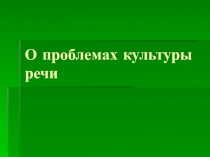 О проблемах культуры речи